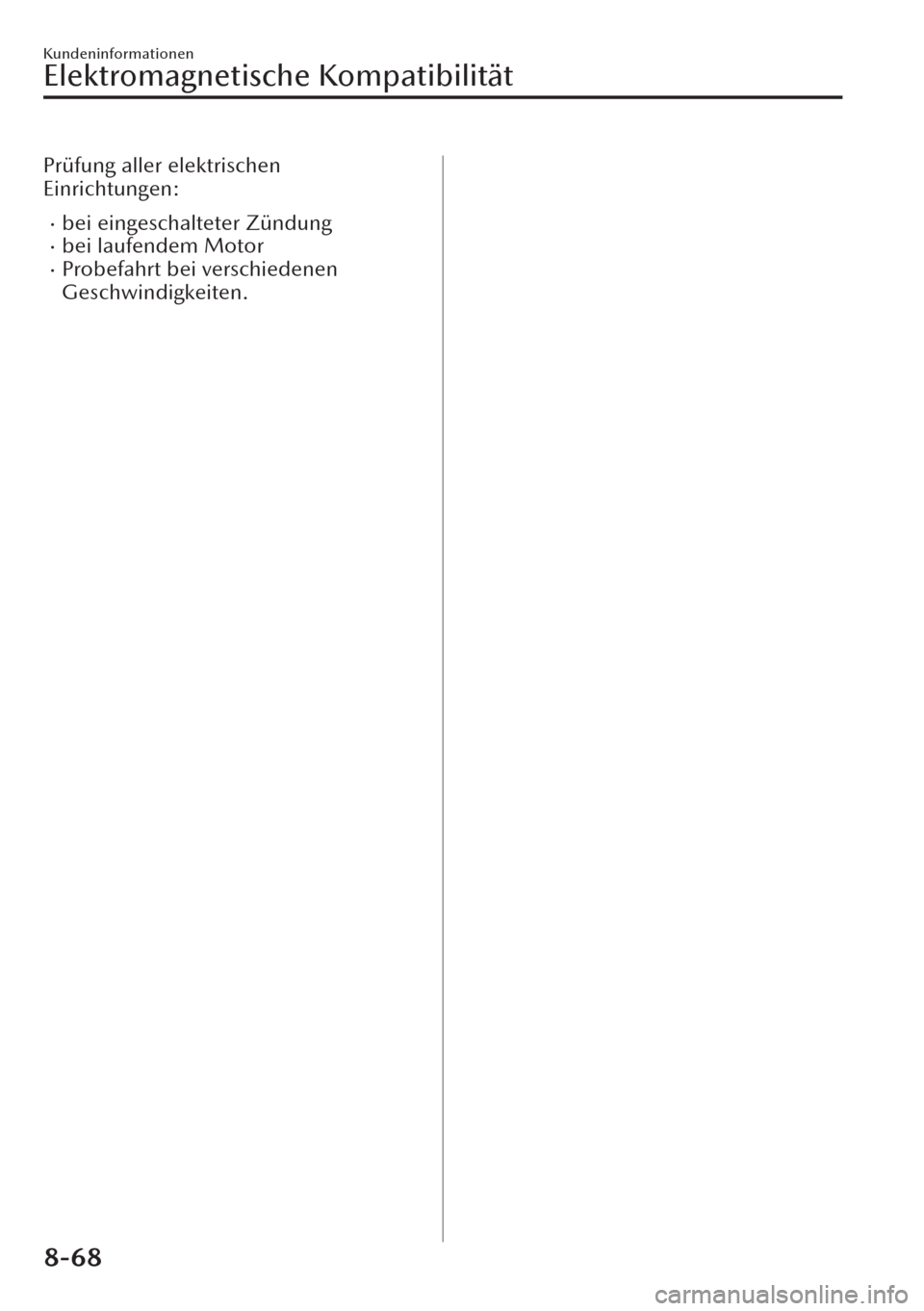 Kundeninformationen
Elektromagnetische Kompatibilität

Prüfung aller elektrischen Einrichtungen:

· bei eingeschalteter Zündung
· bei laufendem Motor
· Probefahrt bei verschiedenen Geschwindigkeiten.

8-68

carmanualsonline.info